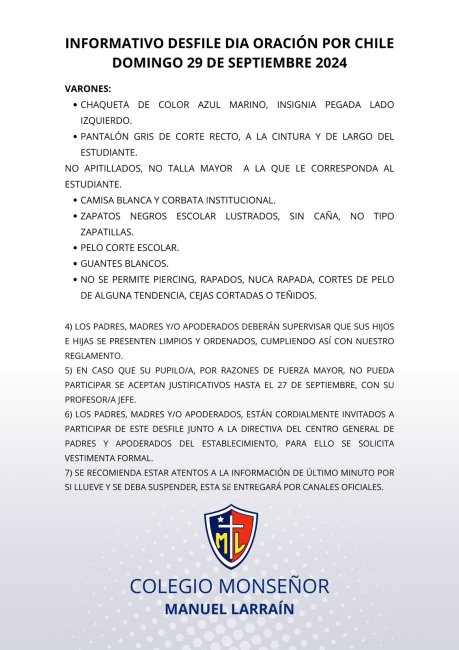 INFORMATIVO DESFILE DIA ORACIÓN POR CHILE
DOMINGO 29 DE SEPTIEMBRE 2024

VARONES:

• CHAQUETA DE COLOR AZUL MARINO, INSIGNIA PEGADA LADO IZQUIERDO.
• PANTALÓN GRIS DE CORTE RECTO, A LA CINTURA Y DE LARGO DEL ESTUDIANTE.

NO APITILLADOS, NO TALLA MAYOR A LA QUE LE CORRESPONDA AL ESTUDIANTE.

• CAMISA BLANCA Y CORBATA INSTITUCIONAL.
• ZAPATOS NEGROS ESCOLAR LUSTRADOS, SIN CAÑA, NO TIPO ZAPATILLAS.
• PELO CORTE ESCOLAR.
• GUANTES BLANCOS.
• NO SE PERMITE PIERCING, RAPADOS, NUCA RAPADA, CORTES DE PELO DE ALGUNA TENDENCIA, CEJAS CORTADAS O TEÑIDOS.

4) LOS PADRES, MADRES Y/O APODERADOS DEBERÁN SUPERVISAR QUE SUS HIJOS E HIJAS SE PRESENTEN LIMPIOS Y ORDENADOS, CUMPLIENDO ASÍ CON NUESTRO REGLAMENTO.
5) EN CASO QUE SU PUPILO/A, POR RAZONES DE FUERZA MAYOR, NO PUEDA PARTICIPAR SE ACEPTAN JUSTIFICATIVOS HASTA EL 27 DE SEPTIEMBRE, CON SU PROFESOR/A JEFE.
6) LOS PADRES, MADRES Y/O APODERADOS, ESTÁN CORDIALMENTE INVITADOS A PARTICIPAR DE ESTE DESFILE JUNTO A LA DIRECTIVA DEL CENTRO GENERAL DE PADRES Y APODERADOS DEL ESTABLECIMIENTO, PARA ELLO SE SOLICITA VESTIMENTA FORMAL.
7) SE RECOMIENDA ESTAR ATENTOS A LA INFORMACIÓN DE ÚLTIMO MINUTO POR SI LLUEVE Y SE DEBA SUSPENDER, ESTA SE ENTREGARÁ POR CANALES OFICIALES.

ML

COLEGIO MONSEÑOR
MANUEL LARRAÍN